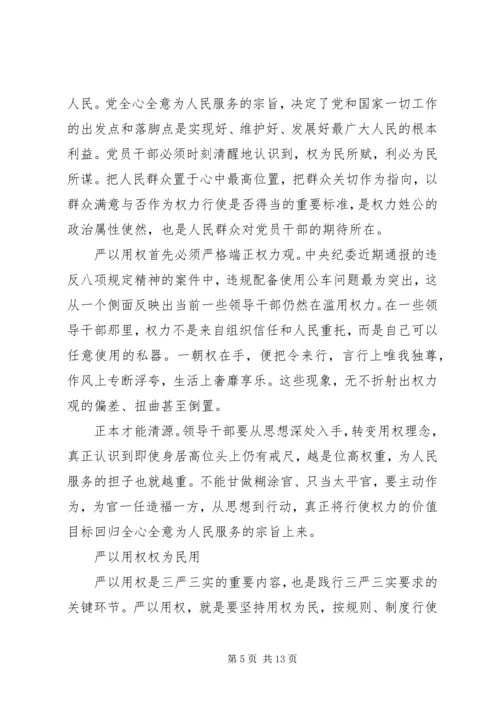 人民。党全心全意为人民服务的宗旨，决定了党和国家一切工作的出发点和落脚点是实现好、维护好、发展好最广大人民的根本利益。党员干部必须时刻清醒地认识到，权为民所赋，利必为民所谋。把人民群众置于心中最高位置，把群众关切作为指向，以群众满意与否作为权力行使是否得当的重要标准，是权力姓公的政治属性使然，也是人民群众对党员干部的期待所在。

严以用权首先必须严格端正权力观。中央纪委近期通报的违反八项规定精神的案件中，违规配备使用公车问题最为突出，这从一个侧面反映出当前一些领导干部仍然在滥用权力。在一些领导干部那里，权力不是来自组织信任和人民重托，而是自己可以任意使用的私器。一朝权在手，便把令来行，言行上唯我独尊，作风上专断浮夸，生活上奢靡享乐。这些现象，无不折射出权力观的偏差、扭曲甚至倒置。

正本才能清源。领导干部要从思想深处入手，转变用权理念，真正认识到即使身居高位头上仍有戒尺，越是位高权重，为人民服务的担子也就越重。不能甘做糊涂官、只当太平官，要主动作为，为官一任造福一方，从思想到行动，真正将行使权力的价值目标回归全心全意为人民服务的宗旨上来。

严以用权权为民用

严以用权是三严三实的重要内容，也是践行三严三实要求的关键环节。严以用权，就是要坚持用权为民，按规则、制度行使

第 5 页 共 13 页